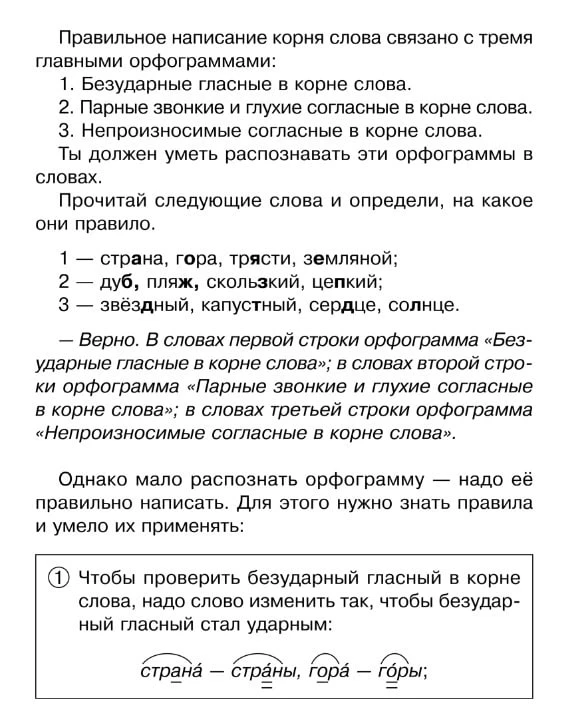 Правильное написание корня слова связано с тремя главными орфограммами:

1. Безударные гласные в корне слова.

2. Парные звонкие и глухие согласные в корне слова.

3. Непроизносимые согласные в корне слова.

Ты должен уметь распознавать эти орфограммы в словах.

Прочитай следующие слова и определи, на какое они правило.

1 — страна, гора, трясти, земляной;
2 — дуб, пляж, скользкий, цепкий;
3 — звёздный, капустный, сердце, солнце.

— Верно. В словах первой строки орфограмма «Безударные гласные в корне слова»; в словах второй строки орфограмма «Парные звонкие и глухие согласные в корне слова»; в словах третьей строки орфограмма «Непроизносимые согласные в корне слова».

Однако мало распознать орфограмму — надо её правильно написать. Для этого нужно знать правила и умело их применять:

① Чтобы проверить безударный гласный в корне слова, надо слово изменить так, чтобы безударный гласный стал ударным:

страна́ — стра́ны, гора́ — го́ры;